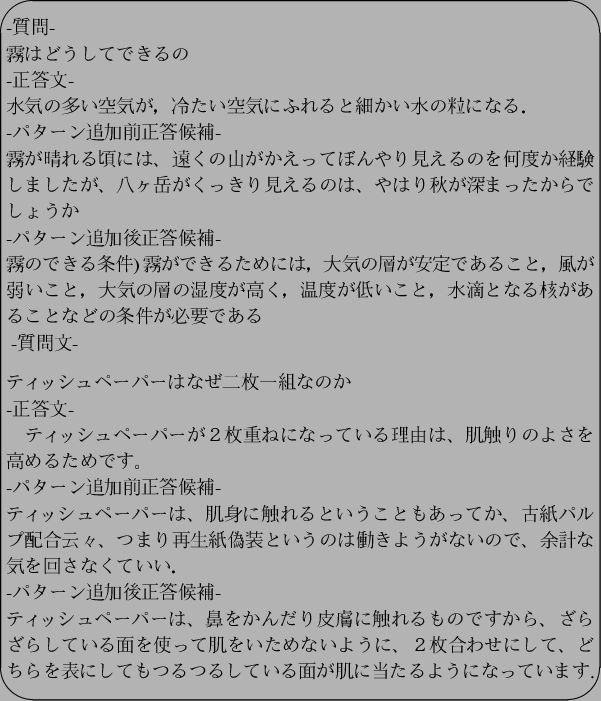 -質問-
霧はどうしてできるの
-正答文-
水気の多い空気が，冷たい空気にふれると細かい水の粒になる．
-パターン追加前正答候補-
霧が晴れる頃には、遠くの山がかえってぼんやり見えるのを何度か経験しましたが、八ヶ岳がくっきり見えるのは、やはり秋が深まったからでしょうか
-パターン追加後正答候補-
霧のできる条件) 霧ができるためには，大気の層が安定であること，風が弱いこと，大気の層の湿度が高く，温度が低いこと，水滴となる核があることなどの条件が必要である
-質問文-

ティッシュペーパーはなぜ二枚一組なのか
-正答文-
ティッシュペーパーが２枚重ねになっている理由は、肌触りのよさを高めるためです。
-パターン追加前正答候補-
ティッシュペーパーは、肌身に触れるということもあってか、古紙パルプ配合云々、つまり再生紙偽装というのは働きようがないので、余計な気を回さなくていい．
-パターン追加後正答候補-
ティッシュペーパーは、鼻をかんだり皮膚に触れるものですから、ざらざらしている面を使って肌をいためないように、２枚合わせにして、どちらを表にしてもつるつるしている面が肌に当たるようになっています.